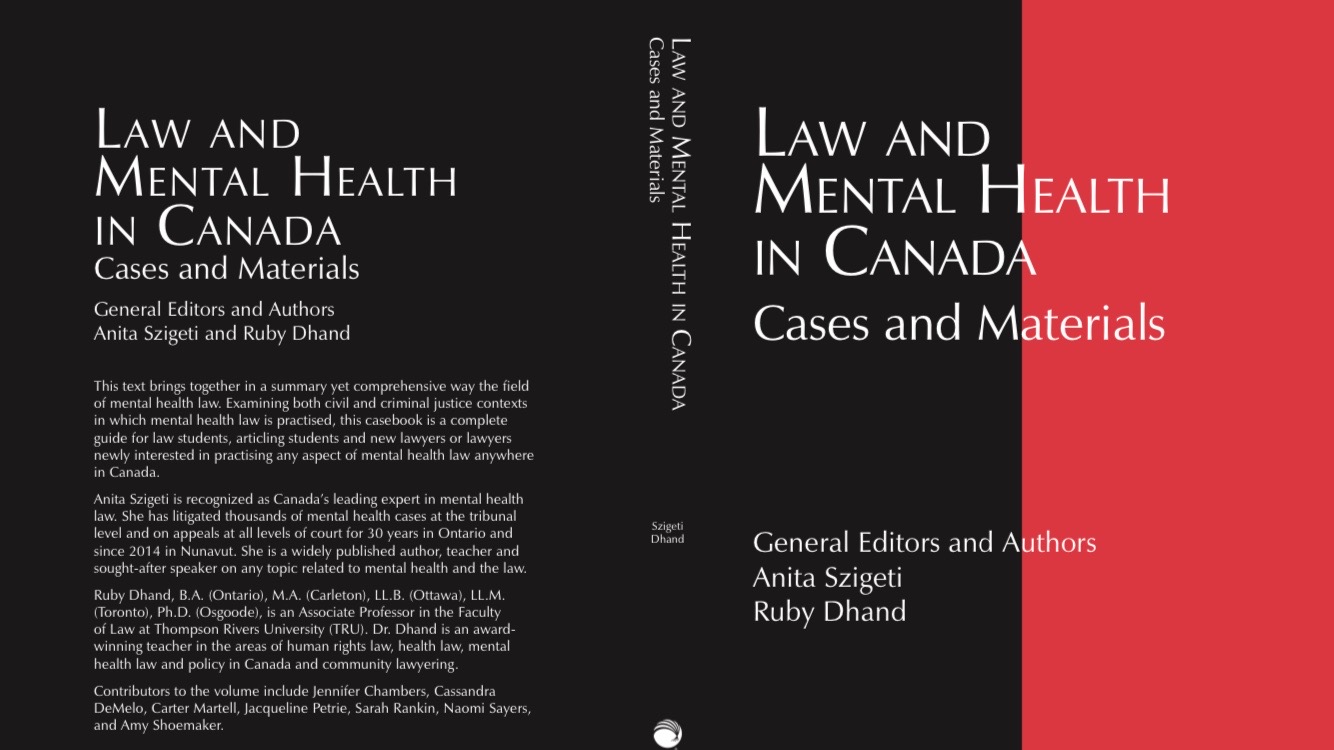 LAW AND MENTAL HEALTH IN CANADA
Cases and Materials

General Editors and Authors
Anita Szigeti and Ruby Dhand

This text brings together in a summary yet comprehensive way the field of mental health law. Examining both civil and criminal justice contexts in which mental health law is practised, this casebook is a complete guide for law students, articling students and new lawyers or lawyers newly interested in practising any aspect of mental health law anywhere in Canada.

Anita Szigeti is recognized as Canada's leading expert in mental health law. She has litigated thousands of mental health cases at the tribunal level and on appeals at all levels of court for 30 years in Ontario and since 2014 in Nunavut. She is a widely published author, teacher and sought-after speaker on any topic related to mental health and the law.

Ruby Dhand, B.A. (Ontario), M.A. (Carleton), LL.B. (Ottawa), LL.M. (Toronto), Ph.D. (Osgoode), is an Associate Professor in the Faculty of Law at Thompson Rivers University (TRU). Dr. Dhand is an award-winning teacher in the areas of human rights law, health law, mental health law and policy in Canada and community lawyering.

Contributors to the volume include Jennifer Chambers, Cassandra DeMelo, Carter Martell, Jacqueline Petrie, Sarah Rankin, Naomi Sayers, and Amy Shoemaker.

LAW AND MENTAL HEALTH IN CANADA
Cases and Materials

Szigeti
Dhand

LAW AND MENTAL HEALTH IN CANADA
Cases and Materials

General Editors and Authors
Anita Szigeti
Ruby Dhand